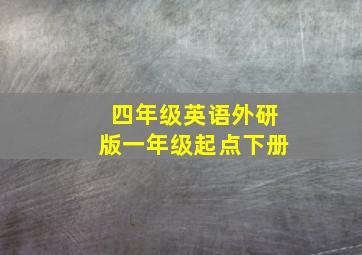 四年级英语外研版一年级起点下册